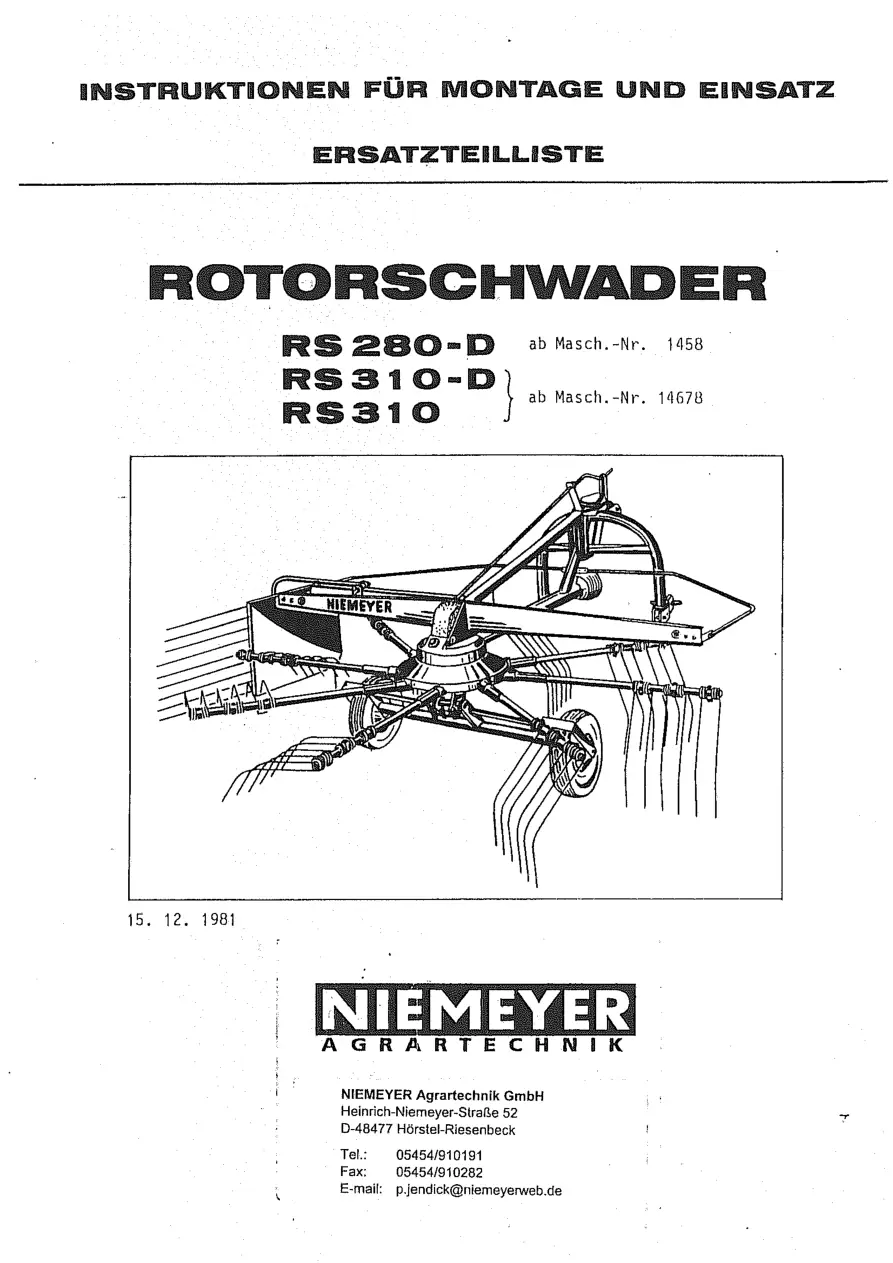 INSTRUKTIONEN FÜR MONTAGE UND EINSATZ

ERSATZTEILLISTE

ROTORSCHWADER

RS 280-D ab Masch.-Nr. 1458
RS 310-D
RS 310 ab Masch.-Nr. 14678

NIEMEYER

15. 12. 1981

NIEMEYER
AGRARTECHNIK

NIEMEYER Agrartechnik GmbH
Heinrich-Niemeyer-Straße 52
D-48477 Hörstel-Riesenbeck

Tel.: 05454/910191
Fax: 05454/910282
E-mail: p.jendick@niemeyerweb.de